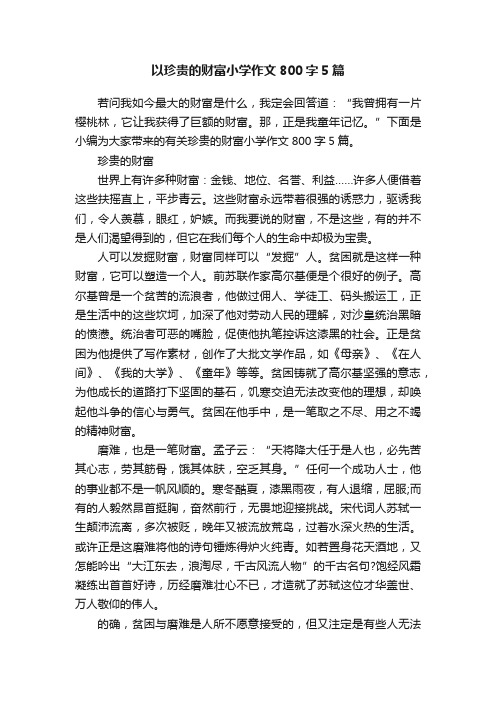 以珍贵的财富小学作文 800 字 5 篇

若问我如今最大的财富是什么，我定会回答道：“我曾拥有一片樱桃林，它让我获得了巨额的财富。那，正是我童年记忆。”下面是小编为大家带来的有关珍贵的财富小学作文 800 字 5 篇。

珍贵的财富

世界上有许多种财富：金钱、地位、名誉、利益……许多人便借着这些扶摇直上，平步青云。这些财富永远带着很强的诱惑力，驱诱我们，令人羡慕，眼红，妒嫉。而我要说的财富，不是这些，有的并不是人们渴望得到的，但它在我们每个人的生命中却极为宝贵。

人可以发掘财富，财富同样可以“发掘”人。贫困就是这样一种财富，它可以塑造一个人。前苏联作家高尔基便是个很好的例子。高尔基曾是一个贫苦的流浪者，他做过佣人、学徒工、码头搬运工，正是生活中的这些坎坷，加深了他对劳动人民的理解，对沙皇统治黑暗的愤懑。统治者可恶的嘴脸，促使他执笔控诉这漆黑的社会。正是贫困为他提供了写作素材，创作了大批文学作品，如《母亲》、《在人间》、《我的大学》、《童年》等等。贫困铸就了高尔基坚强的意志，为他成长的道路打下坚固的基石，饥寒交迫无法改变他的理想，却唤起他斗争的信心与勇气。贫困在他手中，是一笔取之不尽、用之不竭的精神财富。

磨难，也是一笔财富。孟子云：“天将降大任于是人也，必先苦其心志，劳其筋骨，饿其体肤，空乏其身。”任何一个成功人士，他的事业都不是一帆风顺的。寒冬酷夏，漆黑雨夜，有人退缩，屈服;而有的人毅然昂首挺胸，奋然前行，无畏地迎接挑战。宋代词人苏轼一生颠沛流离，多次被贬，晚年又被流放荒岛，过着水深火热的生活。或许正是这磨难将他的诗句锤炼得炉火纯青。如若置身花天酒地，又怎能吟出“大江东去，浪淘尽，千古风流人物”的千古名句?饱经风霜凝练出首首好诗，历经磨难壮心不已，才造就了苏轼这位才华盖世、万人敬仰的伟人。

的确，贫困与磨难是人所不愿意接受的，但又注定是有些人无法